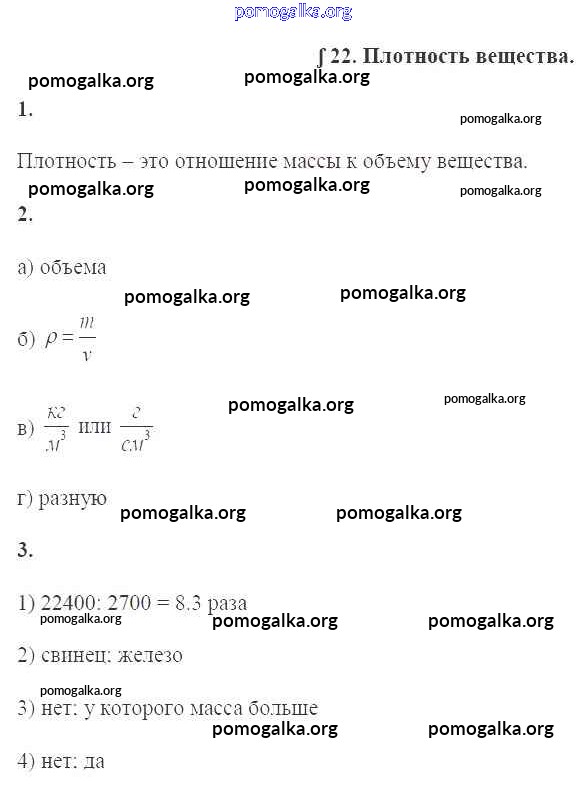 pomogalka.org

∫ 22. Плотность вещества.

pomogalka.org pomogalka.org

1.

pomogalka.org

Плотность – это отношение массы к объему вещества.

pomogalka.org pomogalka.org pomogalka.org

2.

а) объема

pomogalka.org pomogalka.org

б) $\rho = \frac{m}{v}$

pomogalka.org pomogalka.org

в) $\frac{кг}{м^3}$ или $\frac{г}{см^3}$

г) разную

pomogalka.org pomogalka.org

3.

1) 22400: 2700 = 8.3 раза

pomogalka.org pomogalka.org pomogalka.org

2) свинец: железо

pomogalka.org

3) нет: у которого масса больше

pomogalka.org pomogalka.org

4) нет: да